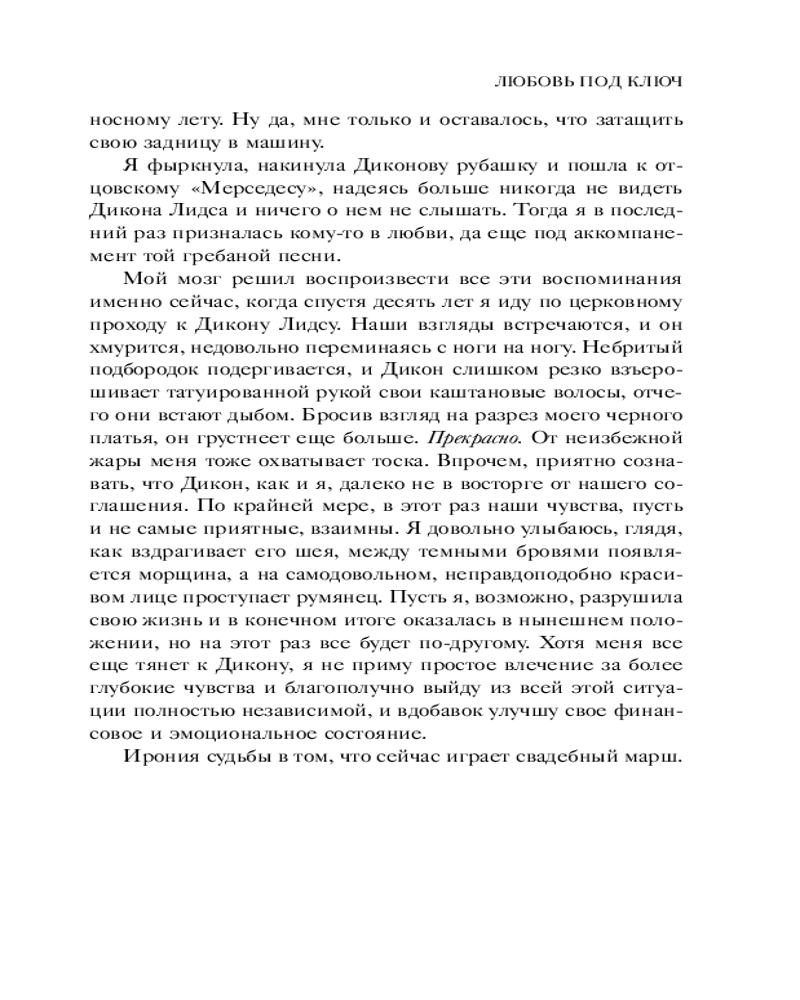 ЛЮБОВЬ ПОД КЛЮЧ

носному лету. Ну да, мне только и оставалось, что затащить свою задницу в машину.

Я фыркнула, накинула Диконову рубашку и пошла к отцовскому «Мерседесу», надеясь больше никогда не видеть Дикона Лидса и ничего о нем не слышать. Тогда я в последний раз призналась кому-то в любви, да еще под аккомпанемент той гребаной песни.

Мой мозг решил воспроизвести все эти воспоминания именно сейчас, когда спустя десять лет я иду по церковному проходу к Дикону Лидсу. Наши взгляды встречаются, и он хмурится, недовольно переминаясь с ноги на ногу. Небритый подбородок подергивается, и Дикон слишком резко взъерошивает татуированной рукой свои каштановые волосы, отчего они встают дыбом. Бросив взгляд на разрез моего черного платья, он грустнеет еще больше. Прекрасно. От неизбежной жары меня тоже охватывает тоска. Впрочем, приятно сознавать, что Дикон, как и я, далеко не в восторге от нашего соглашения. По крайней мере, в этот раз наши чувства, пусть и не самые приятные, взаимны. Я довольно улыбаюсь, глядя, как вздрагивает его шея, между темными бровями появляется морщина, а на самодовольном, неправдоподобно красивом лице проступает румянец. Пусть я, возможно, разрушила свою жизнь и в конечном итоге оказалась в нынешнем положении, но на этот раз все будет по-другому. Хотя меня все еще тянет к Дикону, я не приму простое влечение за более глубокие чувства и благополучно выйду из всей этой ситуации полностью независимой, и вдобавок улучшу свое финансовое и эмоциональное состояние.

Ирония судьбы в том, что сейчас играет свадебный марш.